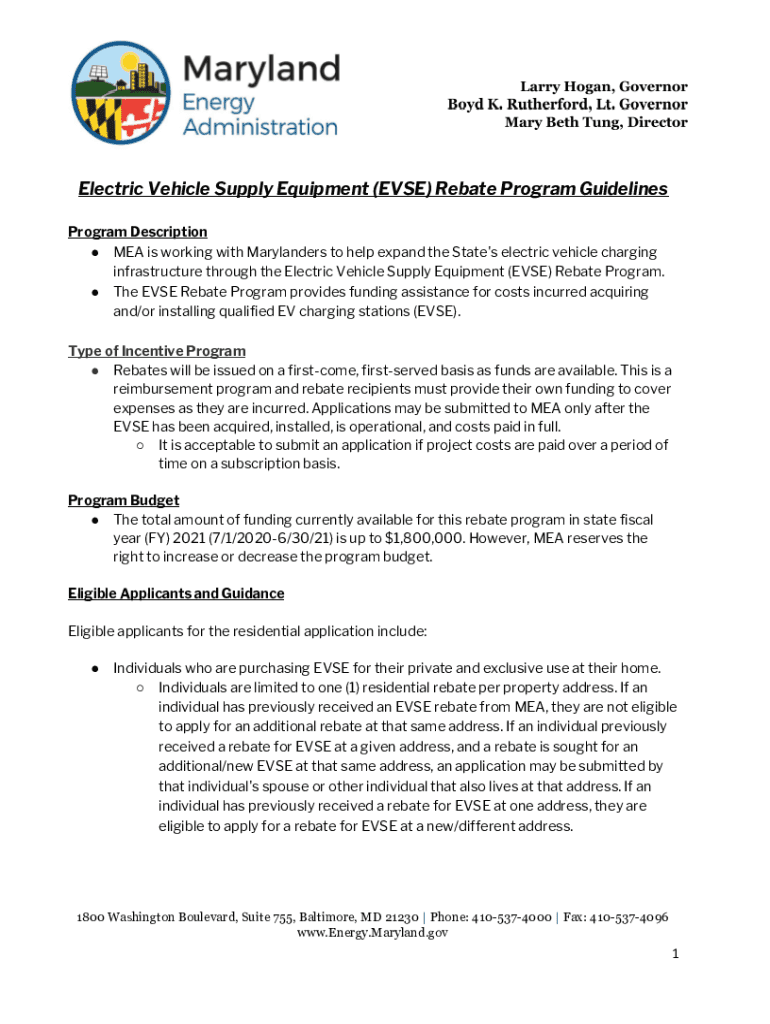 Maryland Energy Administration

Larry Hogan, Governor
Boyd K. Rutherford, Lt. Governor
Mary Beth Tung, Director

Electric Vehicle Supply Equipment (EVSE) Rebate Program Guidelines

Program Description
● MEA is working with Marylanders to help expand the State's electric vehicle charging infrastructure through the Electric Vehicle Supply Equipment (EVSE) Rebate Program.
● The EVSE Rebate Program provides funding assistance for costs incurred acquiring and/or installing qualified EV charging stations (EVSE).

Type of Incentive Program
● Rebates will be issued on a first-come, first-served basis as funds are available. This is a reimbursement program and rebate recipients must provide their own funding to cover expenses as they are incurred. Applications may be submitted to MEA only after the EVSE has been acquired, installed, is operational, and costs paid in full.
○ It is acceptable to submit an application if project costs are paid over a period of time on a subscription basis.

Program Budget
● The total amount of funding currently available for this rebate program in state fiscal year (FY) 2021 (7/1/2020-6/30/21) is up to $1,800,000. However, MEA reserves the right to increase or decrease the program budget.

Eligible Applicants and Guidance

Eligible applicants for the residential application include:

● Individuals who are purchasing EVSE for their private and exclusive use at their home.
○ Individuals are limited to one (1) residential rebate per property address. If an individual has previously received an EVSE rebate from MEA, they are not eligible to apply for an additional rebate at that same address. If an individual previously received a rebate for EVSE at a given address, and a rebate is sought for an additional/new EVSE at that same address, an application may be submitted by that individual's spouse or other individual that also lives at that address. If an individual has previously received a rebate for EVSE at one address, they are eligible to apply for a rebate for EVSE at a new/different address.

1800 Washington Boulevard, Suite 755, Baltimore, MD 21230 | Phone: 410-537-4000 | Fax: 410-537-4096
www.Energy.Maryland.gov

1